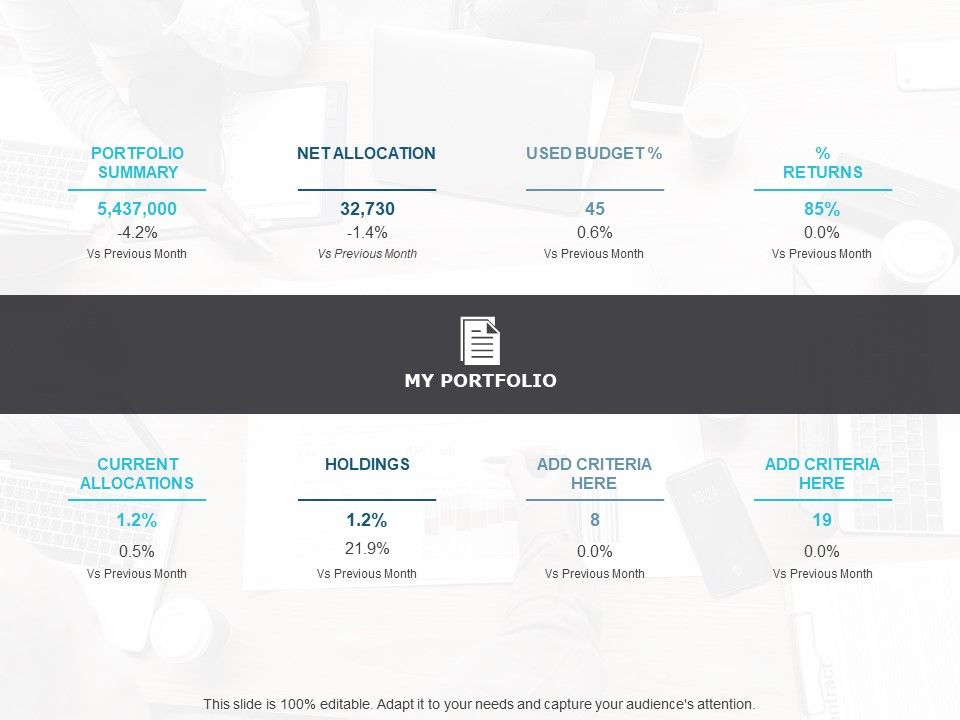 PORTFOLIO SUMMARY
5,437,000
-4.2%
Vs Previous Month

NET ALLOCATION
32,730
-1.4%
Vs Previous Month

USED BUDGET %
45
0.6%
Vs Previous Month

% RETURNS
85%
0.0%
Vs Previous Month

MY PORTFOLIO

CURRENT ALLOCATIONS
1.2%
0.5%
Vs Previous Month

HOLDINGS
1.2%
21.9%
Vs Previous Month

ADD CRITERIA HERE
8
0.0%
Vs Previous Month

ADD CRITERIA HERE
19
0.0%
Vs Previous Month

This slide is 100% editable. Adapt it to your needs and capture your audience's attention.